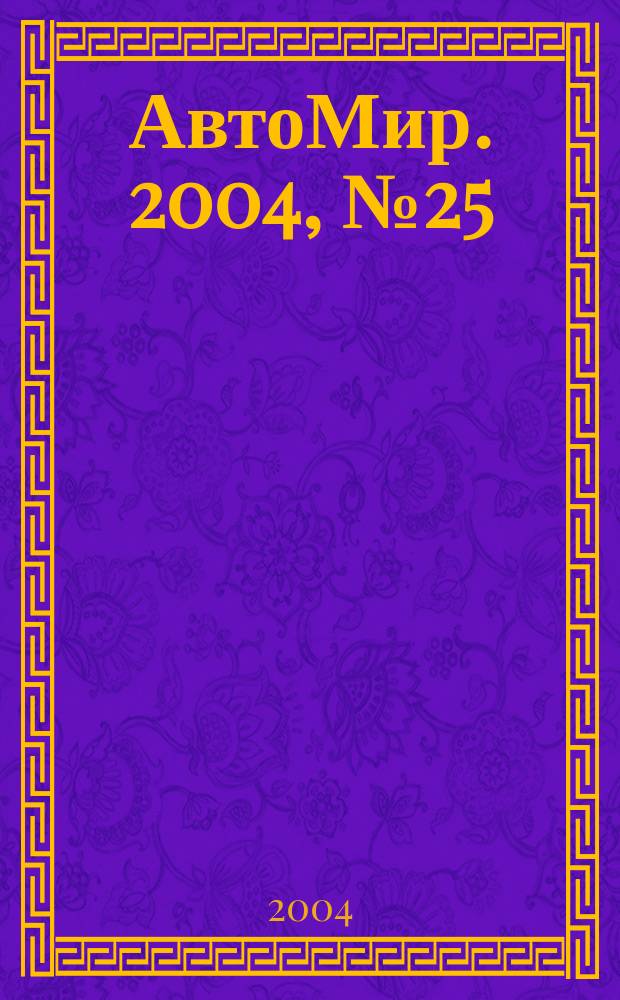 АвтоМир. 2004, №25

2004